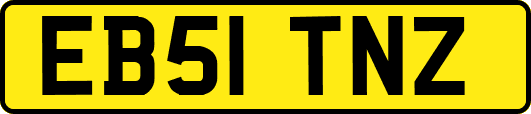 EB51 TNZ